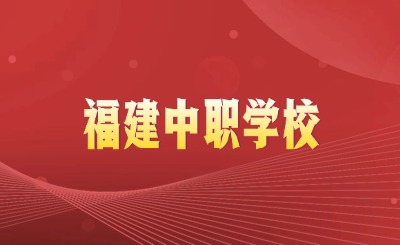 福建中职学校